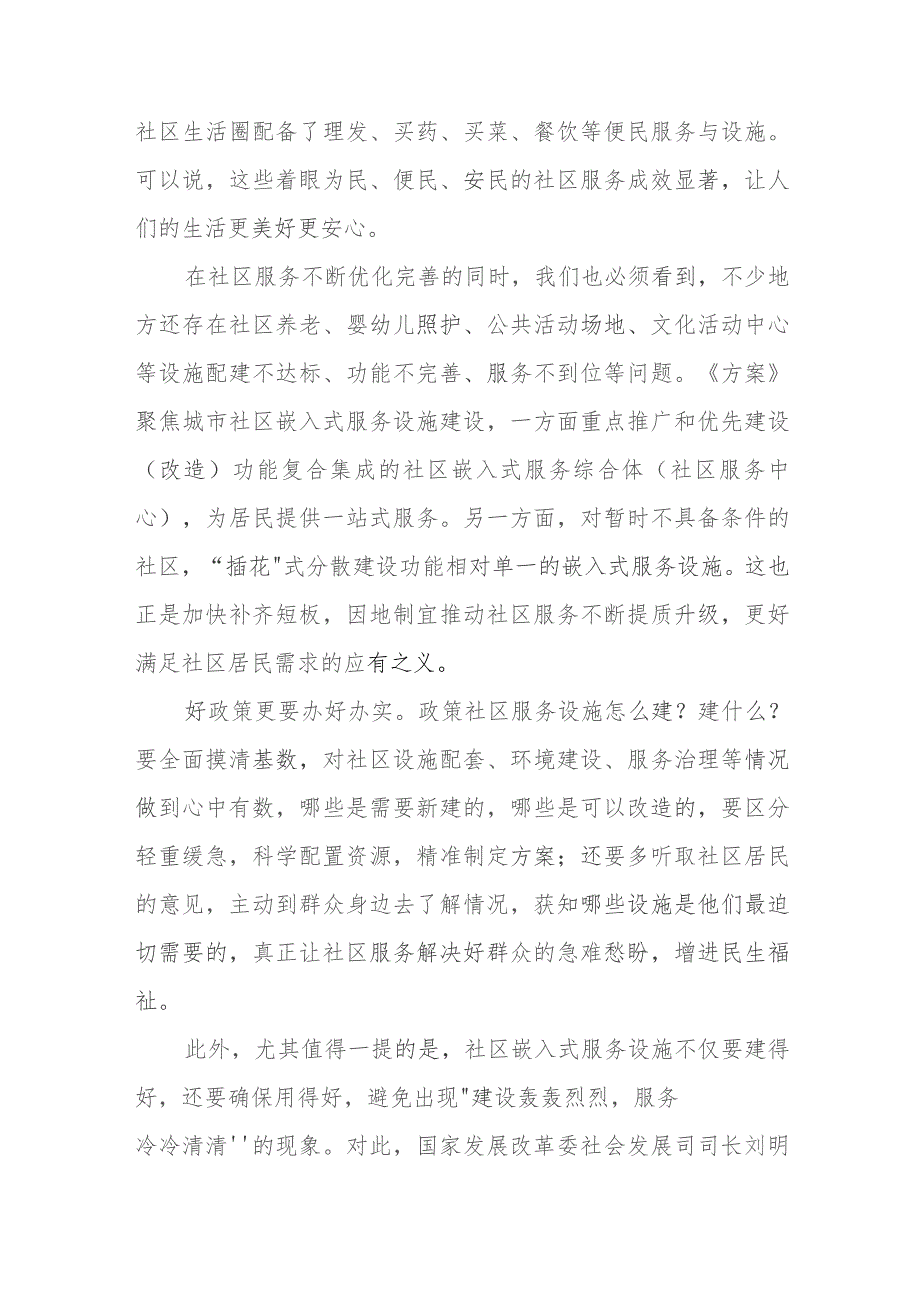 社区生活圈配备了理发、买药、买菜、餐饮等便民服务与设施。可以说，这些着眼为民、便民、安民的社区服务成效显著，让人们的生活更美好更安心。

在社区服务不断优化完善的同时，我们也必须看到，不少地方还存在社区养老、婴幼儿照护、公共活动场地、文化活动中心等设施配建不达标、功能不完善、服务不到位等问题。《方案》聚焦城市社区嵌入式服务设施建设，一方面重点推广和优先建设（改造）功能复合集成的社区嵌入式服务综合体（社区服务中心），为居民提供一站式服务。另一方面，对暂时不具备条件的社区，“插花"式分散建设功能相对单一的嵌入式服务设施。这也正是加快补齐短板，因地制宜推动社区服务不断提质升级，更好满足社区居民需求的应有之义。

好政策更要办好办实。政策社区服务设施怎么建？建什么？要全面摸清基数，对社区设施配套、环境建设、服务治理等情况做到心中有数，哪些是需要新建的，哪些是可以改造的，要区分轻重缓急，科学配置资源，精准制定方案；还要多听取社区居民的意见，主动到群众身边去了解情况，获知哪些设施是他们最迫切需要的，真正让社区服务解决好群众的急难愁盼，增进民生福祉。

此外，尤其值得一提的是，社区嵌入式服务设施不仅要建得好，还要确保用得好，避免出现"建设轰轰烈烈，服务冷冷清清''的现象。对此，国家发展改革委社会发展司司长刘明